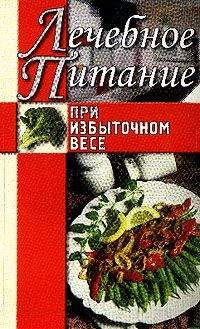 Лечебное Питание

ПРИ ИЗБЫТОЧНОМ ВЕСЕ